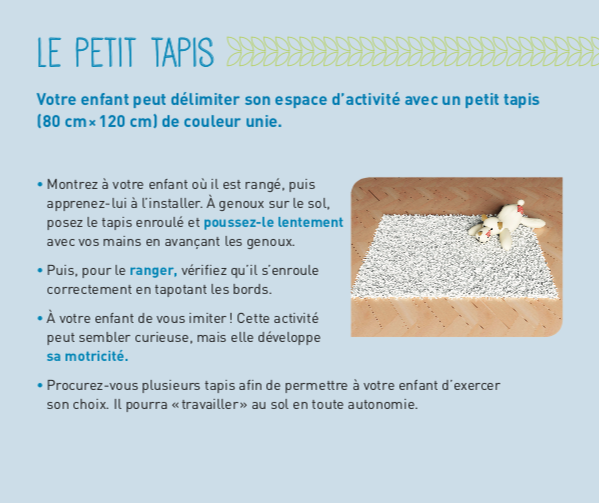 LE PETIT TAPIS

Votre enfant peut délimiter son espace d'activité avec un petit tapis (80 cm × 120 cm) de couleur unie.

• Montrez à votre enfant où il est rangé, puis apprenez-lui à l'installer. À genoux sur le sol, posez le tapis enroulé et poussez-le lentement avec vos mains en avançant les genoux.

• Puis, pour le ranger, vérifiez qu'il s'enroule correctement en tapotant les bords.

• À votre enfant de vous imiter ! Cette activité peut sembler curieuse, mais elle développe sa motricité.

• Procurez-vous plusieurs tapis afin de permettre à votre enfant d'exercer son choix. Il pourra « travailler » au sol en toute autonomie.